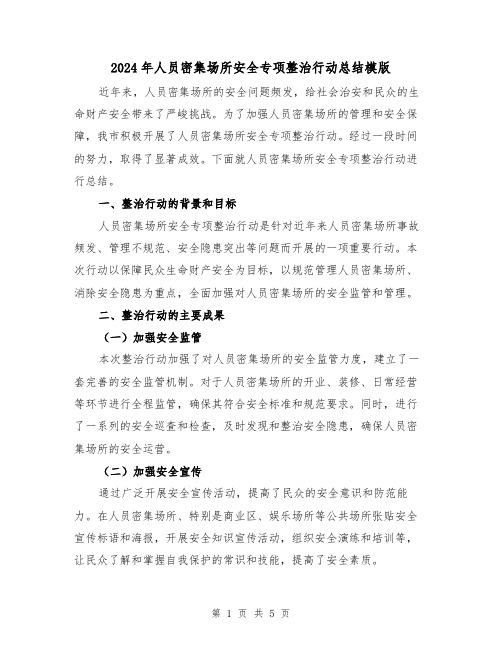 2024年人员密集场所安全专项整治行动总结模版

近年来，人员密集场所的安全问题频发，给社会治安和民众的生命财产安全带来了严峻挑战。为了加强人员密集场所的管理和安全保障，我市积极开展了人员密集场所安全专项整治行动。经过一段时间的努力，取得了显著成效。下面就人员密集场所安全专项整治行动进行总结。

一、整治行动的背景和目标

人员密集场所安全专项整治行动是针对近年来人员密集场所事故频发、管理不规范、安全隐患突出等问题而开展的一项重要行动。本次行动以保障民众生命财产安全为目标，以规范管理人员密集场所、消除安全隐患为重点，全面加强对人员密集场所的安全监管和管理。

二、整治行动的主要成果

（一）加强安全监管

本次整治行动加强了对人员密集场所的安全监管力度，建立了一套完善的安全监管机制。对于人员密集场所的开业、装修、日常经营等环节进行全程监管，确保其符合安全标准和规范要求。同时，进行了一系列的安全巡查和检查，及时发现和整治安全隐患，确保人员密集场所的安全运营。

（二）加强安全宣传

通过广泛开展安全宣传活动，提高了民众的安全意识和防范能力。在人员密集场所、特别是商业区、娱乐场所等公共场所张贴安全宣传标语和海报，开展安全知识宣传活动，组织安全演练和培训等，让民众了解和掌握自我保护的常识和技能，提高了安全素质。

第 1 页 共 5 页